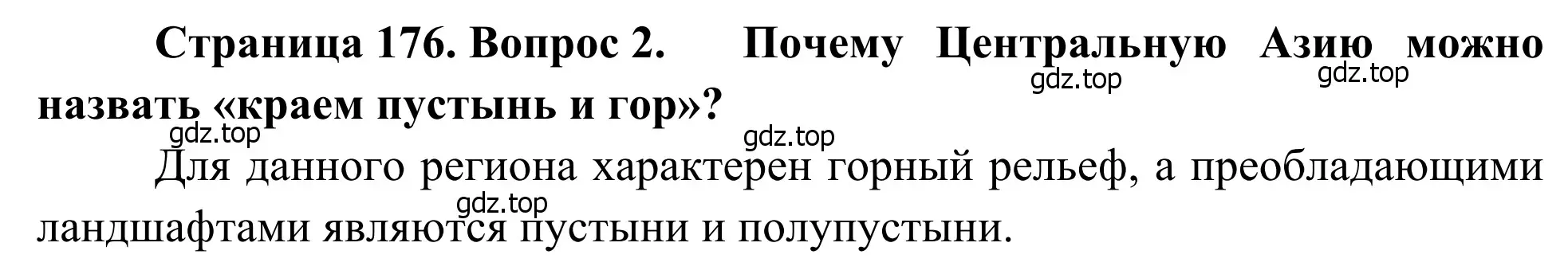 Страница 176. Вопрос 2. Почему Центральную Азию можно назвать «краем пустынь и гор»?

gdz.top gdz.top gdz.top gdz.top

Для данного региона характерен горный рельеф, а преобладающими ландшафтами являются пустыни и полупустыни.

gdz.top